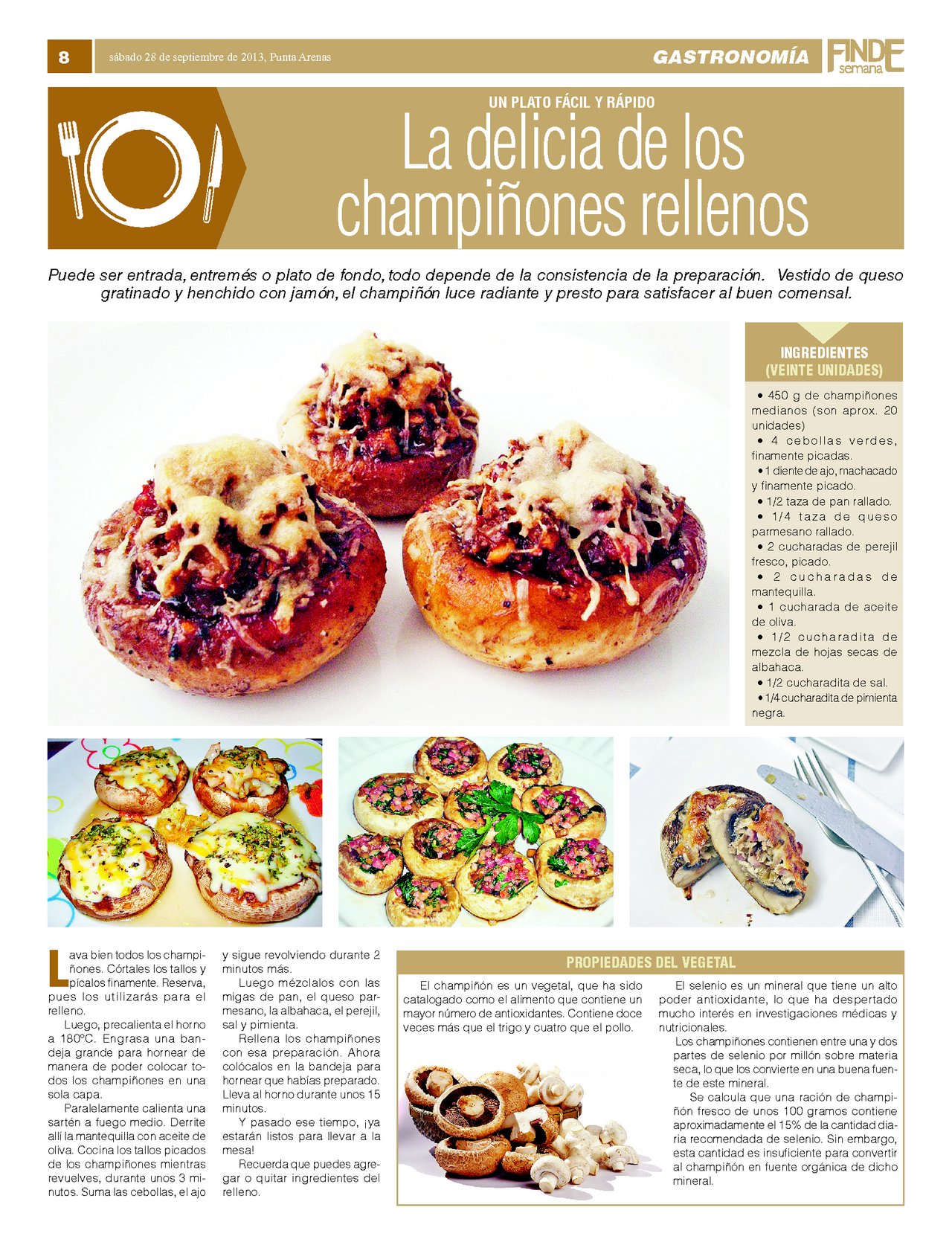 8 sábado 28 de septiembre de 2013, Punta Arenas GASTRONOMÍA FINDE semana

UN PLATO FÁCIL Y RÁPIDO

La delicia de los champiñones rellenos

Puede ser entrada, entremés o plato de fondo, todo depende de la consistencia de la preparación. Vestido de queso gratinado y henchido con jamón, el champiñón luce radiante y presto para satisfacer al buen comensal.

INGREDIENTES (VEINTE UNIDADES)

• 450 g de champiñones medianos (son aprox. 20 unidades)
• 4 cebollas verdes, finamente picadas.
• 1 diente de ajo, machacado y finamente picado.
• 1/2 taza de pan rallado.
• 1/4 taza de queso parmesano rallado.
• 2 cucharadas de perejil fresco, picado.
• 2 cucharadas de mantequilla.
• 1 cucharada de aceite de oliva.
• 1/2 cucharadita de mezcla de hojas secas de albahaca.
• 1/2 cucharadita de sal.
• 1/4 cucharadita de pimienta negra.

Lava bien todos los champiñones. Córtales los tallos y pícalos finamente. Reserva, pues los utilizarás para el relleno.

Luego, precalienta el horno a 180ºC. Engrasa una bandeja grande para hornear de manera de poder colocar todos los champiñones en una sola capa.

Paralelamente calienta una sartén a fuego medio. Derrite allí la mantequilla con aceite de oliva. Cocina los tallos picados de los champiñones mientras revuelves, durante unos 3 minutos. Suma las cebollas, el ajo y sigue revolviendo durante 2 minutos más.

Luego mézclalos con las migas de pan, el queso parmesano, la albahaca, el perejil, sal y pimienta.

Rellena los champiñones con esa preparación. Ahora colócalos en la bandeja para hornear que habías preparado. Lleva al horno durante unos 15 minutos.

Y pasado ese tiempo, ¡ya estarán listos para llevar a la mesa!

Recuerda que puedes agregar o quitar ingredientes del relleno.

PROPIEDADES DEL VEGETAL

El champiñón es un vegetal, que ha sido catalogado como el alimento que contiene un mayor número de antioxidantes. Contiene doce veces más que el trigo y cuatro que el pollo.

El selenio es un mineral que tiene un alto poder antioxidante, lo que ha despertado mucho interés en investigaciones médicas y nutricionales.

Los champiñones contienen entre una y dos partes de selenio por millón sobre materia seca, lo que los convierte en una buena fuente de este mineral.

Se calcula que una ración de champiñón fresco de unos 100 gramos contiene aproximadamente el 15% de la cantidad diaria recomendada de selenio. Sin embargo, esta cantidad es insuficiente para convertir al champiñón en fuente orgánica de dicho mineral.